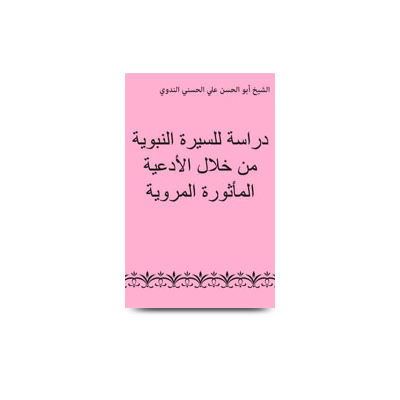 الشيخ أبو الحسن علي الحسني الندوي

دراسة للسيرة النبوية من خلال الأدعية المأثورة المروية